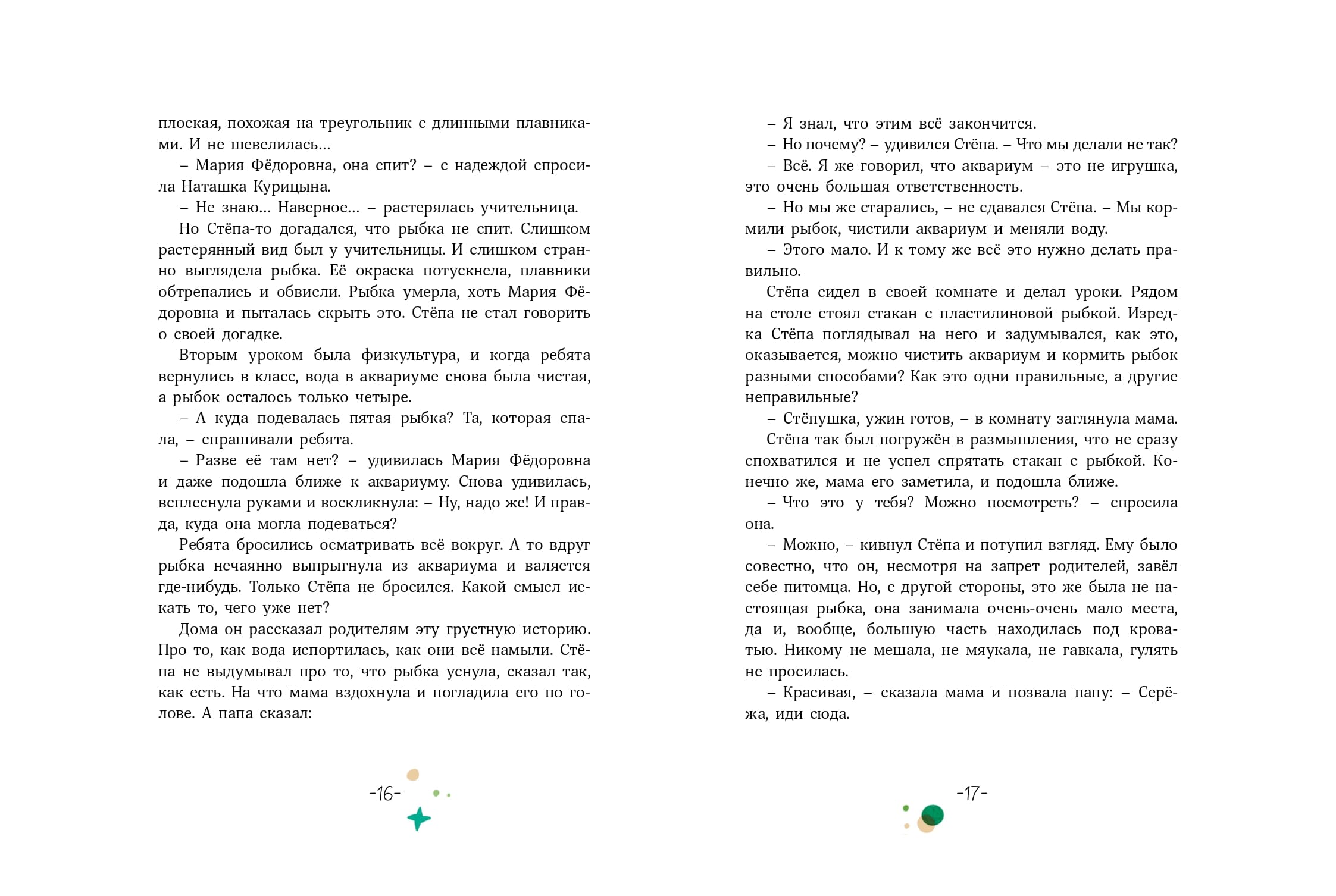 плоская, похожая на треугольник с длинными плавниками. И не шевелилась…

– Мария Фёдоровна, она спит? – с надеждой спросила Наташка Курицына.

– Не знаю… Наверное… – растерялась учительница.

Но Стёпа-то догадался, что рыбка не спит. Слишком растерянный вид был у учительницы. И слишком странно выглядела рыбка. Её окраска потускнела, плавники обтрепались и обвисли. Рыбка умерла, хоть Мария Фёдоровна и пыталась скрыть это. Стёпа не стал говорить о своей догадке.

Вторым уроком была физкультура, и когда ребята вернулись в класс, вода в аквариуме снова была чистая, а рыбок осталось только четыре.

– А куда подевалась пятая рыбка? Та, которая спала, – спрашивали ребята.

– Разве её там нет? – удивилась Мария Фёдоровна и даже подошла ближе к аквариуму. Снова удивилась, всплеснула руками и воскликнула: – Ну, надо же! И правда, куда она могла подеваться?

Ребята бросились осматривать всё вокруг. А то вдруг рыбка нечаянно выпрыгнула из аквариума и валяется где-нибудь. Только Стёпа не бросился. Какой смысл искать то, чего уже нет?

Дома он рассказал родителям эту грустную историю. Про то, как вода испортилась, как они всё намыли. Стёпа не выдумывал про то, что рыбка уснула, сказал так, как есть. На что мама вздохнула и погладила его по голове. А папа сказал:

-16-

– Я знал, что этим всё закончится.

– Но почему? – удивился Стёпа. – Что мы делали не так?

– Всё. Я же говорил, что аквариум – это не игрушка, это очень большая ответственность.

– Но мы же старались, – не сдавался Стёпа. – Мы кормили рыбок, чистили аквариум и меняли воду.

– Этого мало. И к тому же всё это нужно делать правильно.

Стёпа сидел в своей комнате и делал уроки. Рядом на столе стоял стакан с пластилиновой рыбкой. Изредка Стёпа поглядывал на него и задумывался, как это, оказывается, можно чистить аквариум и кормить рыбок разными способами? Как это одни правильные, а другие неправильные?

– Стёпушка, ужин готов, – в комнату заглянула мама.

Стёпа так был погружён в размышления, что не сразу спохватился и не успел спрятать стакан с рыбкой. Конечно же, мама его заметила, и подошла ближе.

– Что это у тебя? Можно посмотреть? – спросила она.

– Можно, – кивнул Стёпа и потупил взгляд. Ему было совестно, что он, несмотря на запрет родителей, завёл себе питомца. Но, с другой стороны, это же была не настоящая рыбка, она занимала очень-очень мало места, да и, вообще, большую часть находилась под кроватью. Никому не мешала, не мяукала, не гавкала, гулять не просилась.

– Красивая, – сказала мама и позвала папу: – Серёжа, иди сюда.

-17-